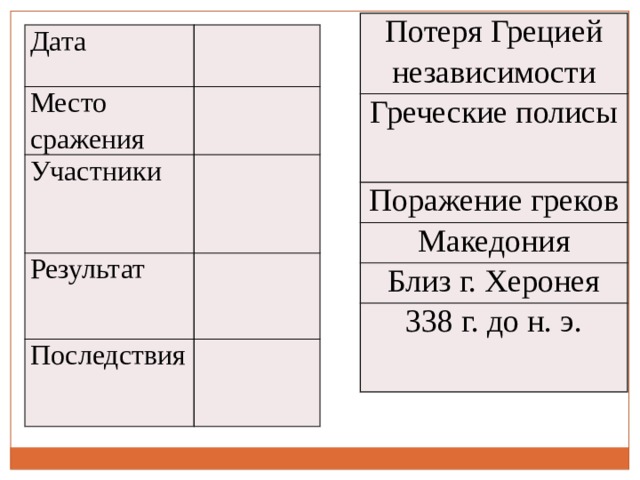 | Дата | |
|---|---|
| Место сражения | |
| Участники | |
| Результат | |
| Последствия | |

| Потеря Грецией независимости |
|---|
| Греческие полисы |
| Поражение греков |
| Македония |
| Близ г. Херонея |
| 338 г. до н. э. |